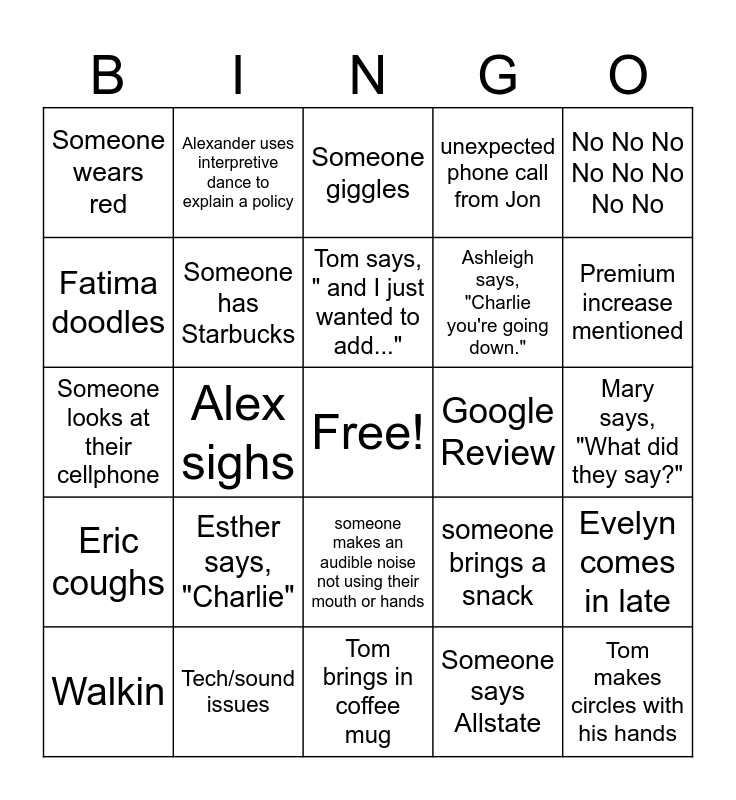 | B | I | N | G | O |
|---|---|---|---|---|
| Someone wears red | Alexander uses interpretive dance to explain a policy | Someone giggles | unexpected phone call from Jon | No No No No No No No No |
| Fatima doodles | Someone has Starbucks | Tom says, " and I just wanted to add..." | Ashleigh says, "Charlie you're going down." | Premium increase mentioned |
| Someone looks at their cellphone | Alex sighs | Free! | Google Review | Mary says, "What did they say?" |
| Eric coughs | Esther says, "Charlie" | someone makes an audible noise not using their mouth or hands | someone brings a snack | Evelyn comes in late |
| Walkin | Tech/sound issues | Tom brings in coffee mug | Someone says Allstate | Tom makes circles with his hands |